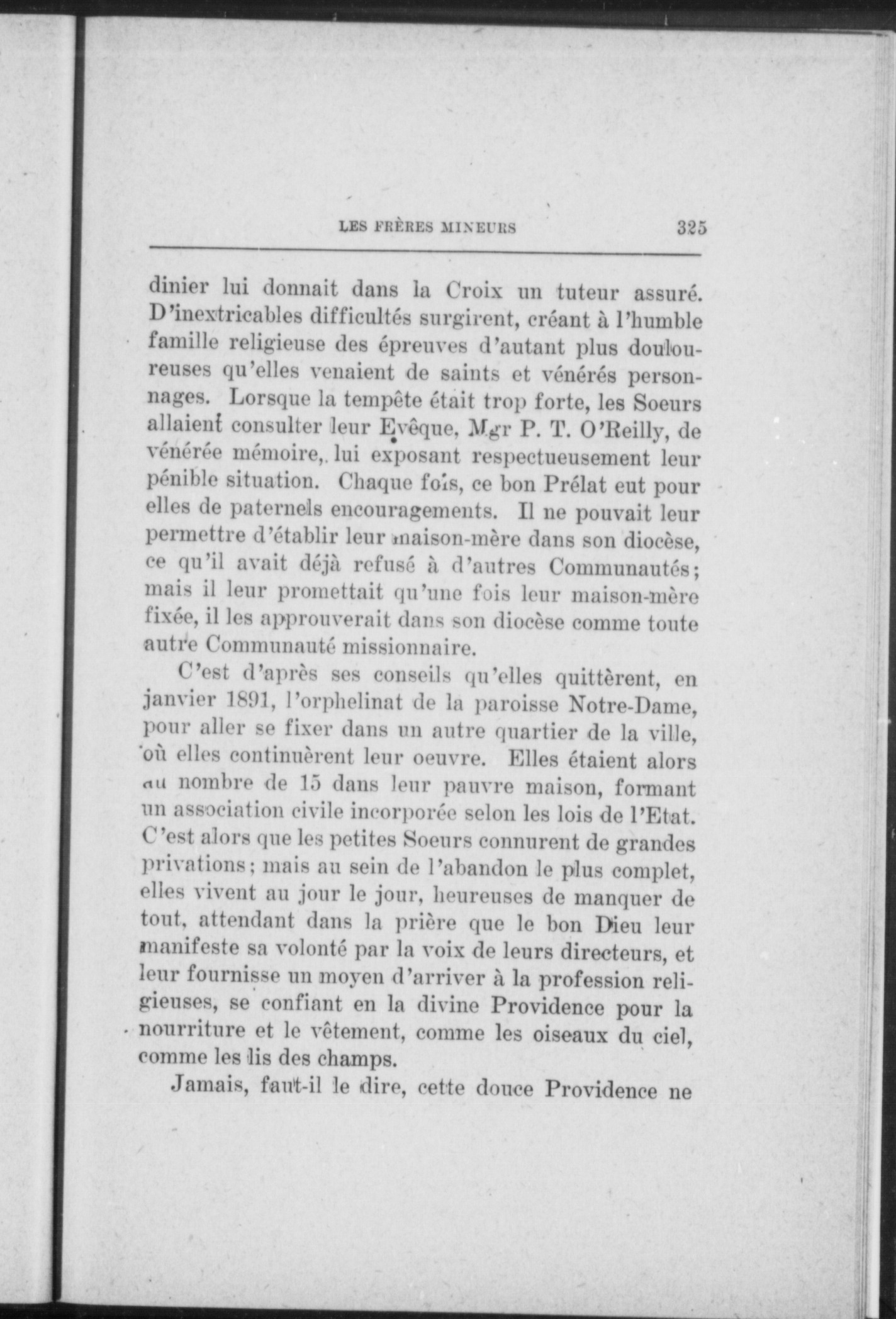 LES FRÈRES MINEURS 325

dinier lui donnait dans la Croix un tuteur assuré. D'inextricables difficultés surgirent, créant à l'humble famille religieuse des épreuves d'autant plus douloureuses qu'elles venaient de saints et vénérés personnages. Lorsque la tempête était trop forte, les Soeurs allaient consulter leur Evêque, Mgr P. T. O'Reilly, de vénérée mémoire, lui exposant respectueusement leur pénible situation. Chaque fois, ce bon Prélat eut pour elles de paternels encouragements. Il ne pouvait leur permettre d'établir leur maison-mère dans son diocèse, ce qu'il avait déjà refusé à d'autres Communautés; mais il leur promettait qu'une fois leur maison-mère fixée, il les approuverait dans son diocèse comme toute autre Communauté missionnaire.

C'est d'après ses conseils qu'elles quittèrent, en janvier 1891, l'orphelinat de la paroisse Notre-Dame, pour aller se fixer dans un autre quartier de la ville, où elles continuèrent leur oeuvre. Elles étaient alors au nombre de 15 dans leur pauvre maison, formant un association civile incorporée selon les lois de l'Etat. C'est alors que les petites Soeurs connurent de grandes privations; mais au sein de l'abandon le plus complet, elles vivent au jour le jour, heureuses de manquer de tout, attendant dans la prière que le bon Dieu leur manifeste sa volonté par la voix de leurs directeurs, et leur fournisse un moyen d'arriver à la profession religieuses, se confiant en la divine Providence pour la nourriture et le vêtement, comme les oiseaux du ciel, comme les lis des champs.

Jamais, faut-il le dire, cette douce Providence ne